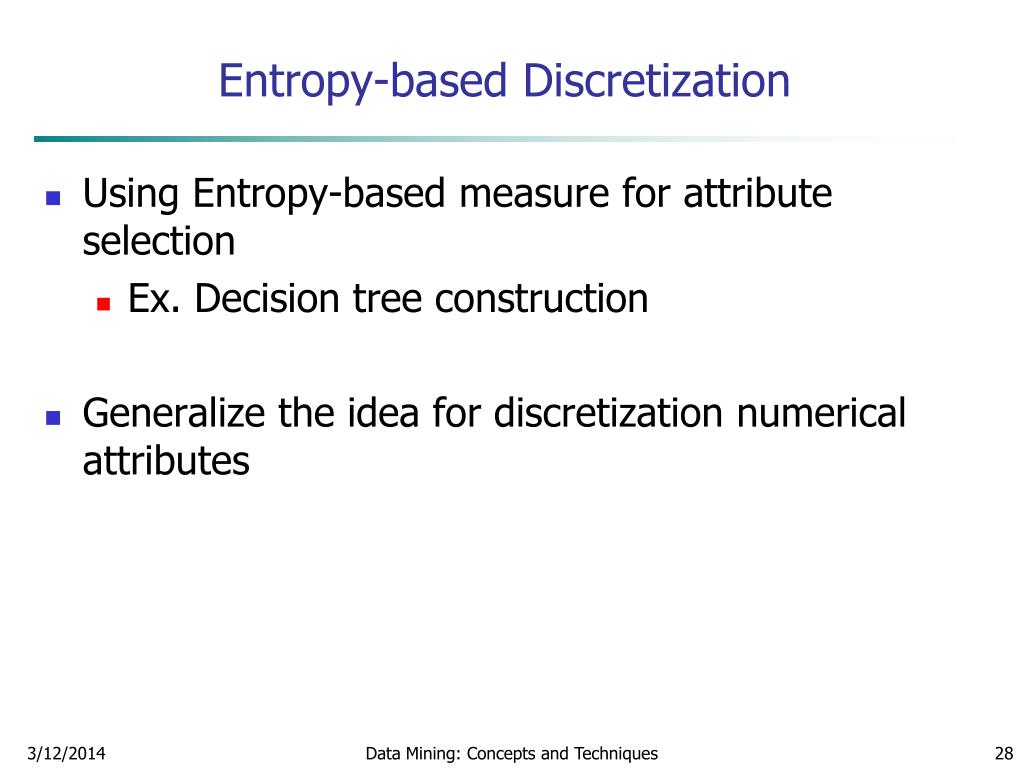 Entropy-based Discretization

Using Entropy-based measure for attribute selection

Ex. Decision tree construction

Generalize the idea for discretization numerical attributes

3/12/2014

Data Mining: Concepts and Techniques

28